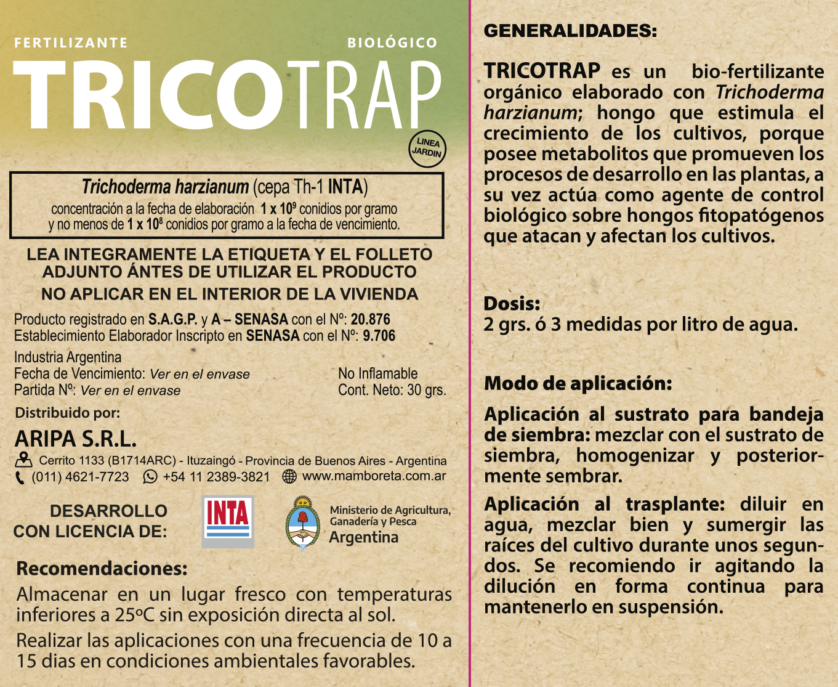 FERTILIZANTE BIOLÓGICO
TRICOTRAP

LINEA JARDIN

Trichoderma harzianum (cepa Th-1 INTA)
concentración a la fecha de elaboración $1 \times 10^9$ conidios por gramo y no menos de $1 \times 10^8$ conidios por gramo a la fecha de vencimiento.

LEA INTEGRAMENTE LA ETIQUETA Y EL FOLLETO ADJUNTO ÁNTES DE UTILIZAR EL PRODUCTO
NO APLICAR EN EL INTERIOR DE LA VIVIENDA

Producto registrado en S.A.G.P. y A – SENASA con el Nº: 20.876
Establecimiento Elaborador Inscripto en SENASA con el Nº: 9.706

Industria Argentina
Fecha de Vencimiento: Ver en el envase
Partida Nº: Ver en el envase
No Inflamable
Cont. Neto: 30 grs.

Distribuido por:
ARIPA S.R.L.
Cerrito 1133 (B1714ARC) - Ituzaingó - Provincia de Buenos Aires - Argentina
(011) 4621-7723 +54 11 2389-3821 www.mamboreta.com.ar

DESARROLLO CON LICENCIA DE:
INTA
Ministerio de Agricultura, Ganadería y Pesca
Argentina

Recomendaciones:
Almacenar en un lugar fresco con temperaturas inferiores a 25ºC sin exposición directa al sol.

Realizar las aplicaciones con una frecuencia de 10 a 15 dias en condiciones ambientales favorables.

GENERALIDADES:

TRICOTRAP es un bio-fertilizante orgánico elaborado con Trichoderma harzianum; hongo que estimula el crecimiento de los cultivos, porque posee metabolitos que promueven los procesos de desarrollo en las plantas, a su vez actúa como agente de control biológico sobre hongos fitopatógenos que atacan y afectan los cultivos.

Dosis:
2 grs. ó 3 medidas por litro de agua.

Modo de aplicación:

Aplicación al sustrato para bandeja de siembra: mezclar con el sustrato de siembra, homogenizar y posteriormente sembrar.

Aplicación al trasplante: diluir en agua, mezclar bien y sumergir las raíces del cultivo durante unos segundos. Se recomiendo ir agitando la dilución en forma continua para mantenerlo en suspensión.